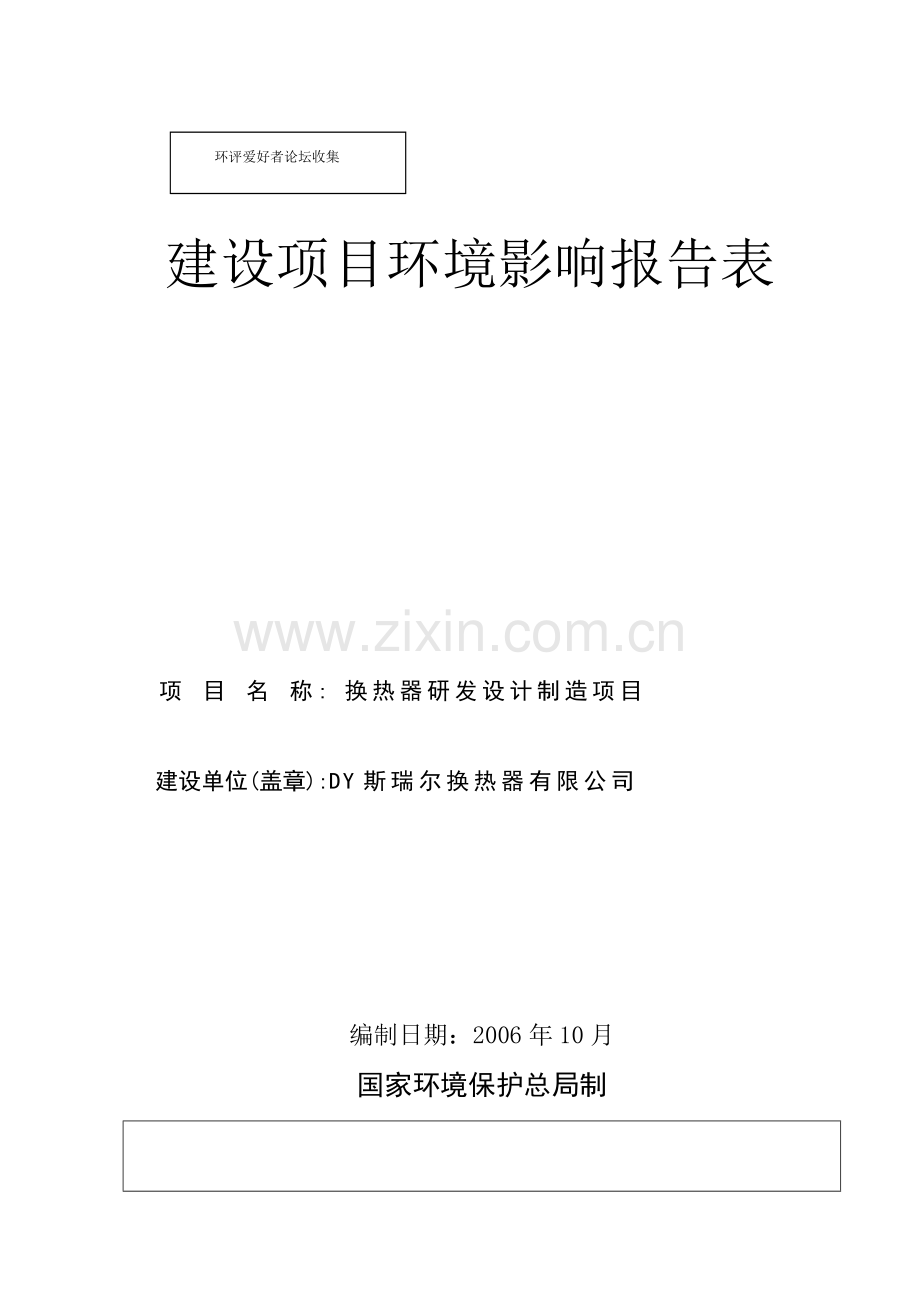 环评爱好者论坛收集

建设项目环境影响报告表

www.zixin.com.cn

项 目 名 称: 换热器研发设计制造项目

建设单位(盖章):DY 斯瑞尔换热器有限公司

编制日期：2006 年 10 月

国家环境保护总局制